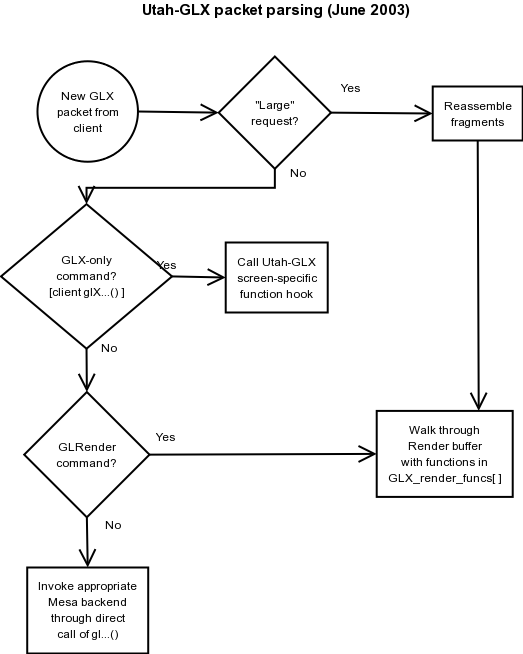 Utah-GLX packet parsing (June 2003)

New GLX packet from client

"Large" request?

Yes

Reassemble fragments

No

GLX-only command? [client glX...() ]

Yes

Call Utah-GLX screen-specific function hook

No

GLRender command?

Yes

Walk through Render buffer with functions in GLX_render_funcs[ ]

No

Invoke appropriate Mesa backend through direct call of gl...()